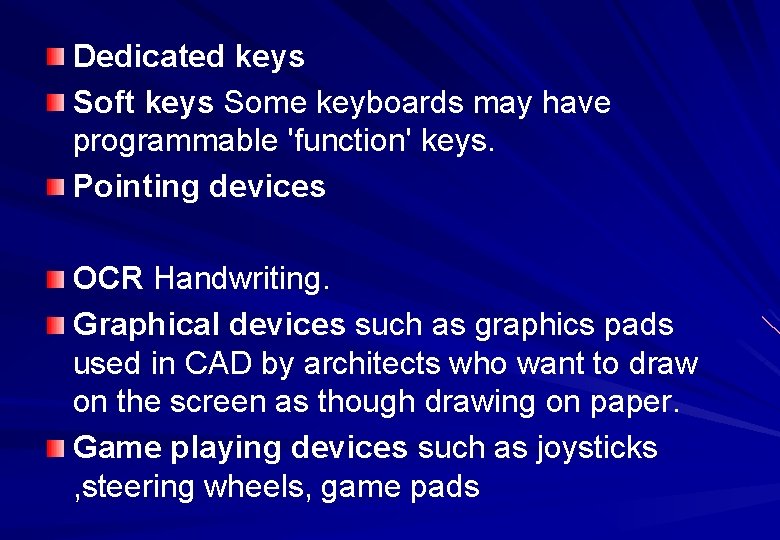 Dedicated keys

Soft keys Some keyboards may have programmable 'function' keys.

Pointing devices

OCR Handwriting.

Graphical devices such as graphics pads used in CAD by architects who want to draw on the screen as though drawing on paper.

Game playing devices such as joysticks ,steering wheels, game pads